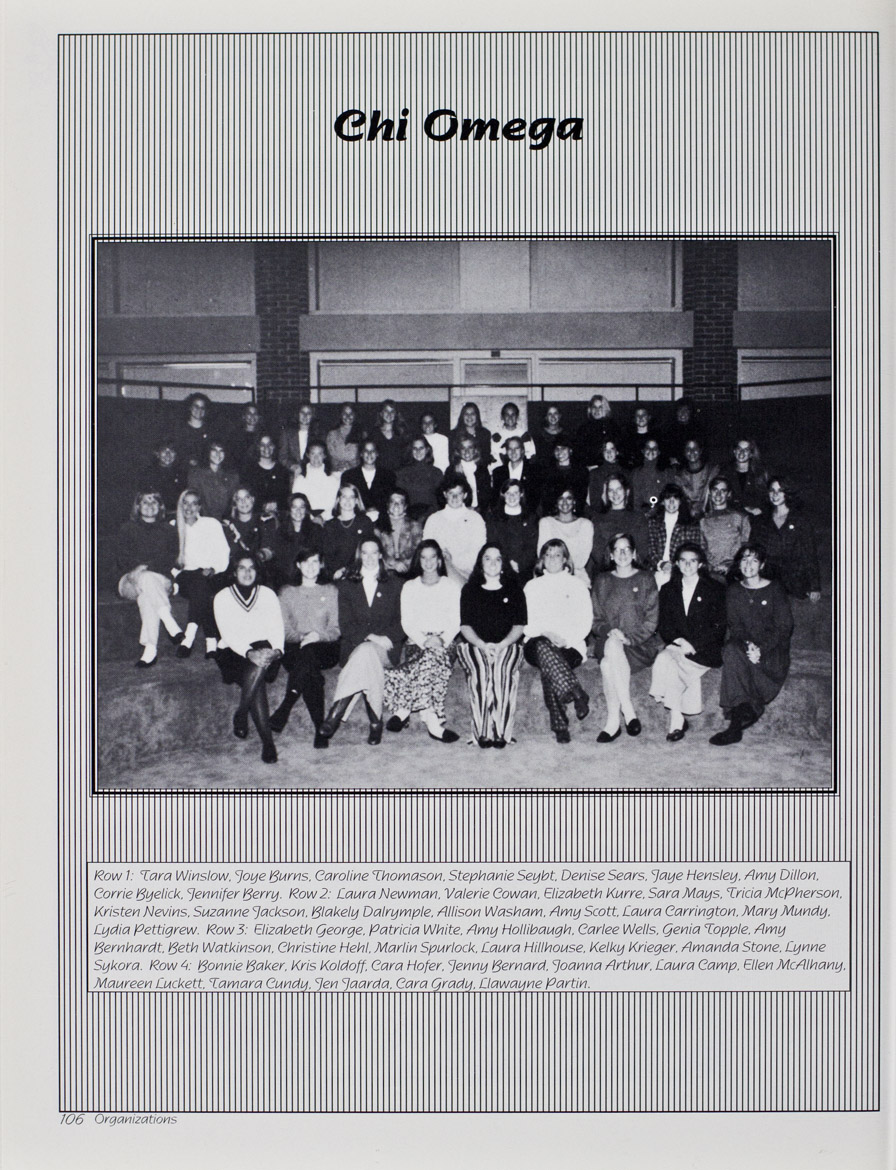 Chi Omega

Row 1: Tara Winslow, Joye Burns, Caroline Thomason, Stephanie Seybt, Denise Sears, Jaye Hensley, Amy Dillon, Corrie Byelick, Jennifer Berry. Row 2: Laura Newman, Valerie Cowan, Elizabeth Kurre, Sara Mays, Tricia McPherson, Kristen Nevins, Suzanne Jackson, Blakely Dalrymple, Allison Washam, Amy Scott, Laura Carrington, Mary Mundy, Lydia Pettigrew. Row 3: Elizabeth George, Patricia White, Amy Hollibaugh, Carlee Wells, Genia Topple, Amy Bernhardt, Beth Watkinson, Christine Hehl, Marlin Spurlock, Laura Hillhouse, Kelky Krieger, Amanda Stone, Lynne Sykora. Row 4: Bonnie Baker, Kris Koldoff, Cara Hofer, Jenny Bernard, Joanna Arthur, Laura Camp, Ellen McAlhany, Maureen Luckett, Tamara Cundy, Jen Jaarda, Cara Grady, Llawayne Partin.

106 Organizations